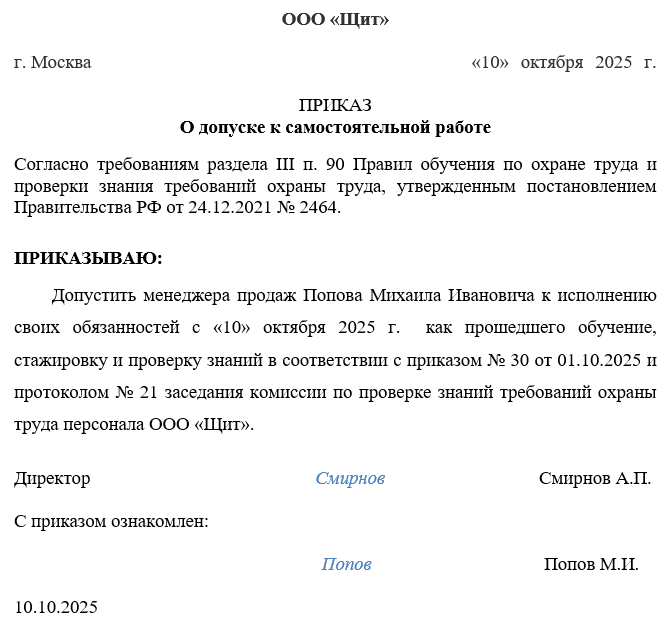 ООО «Щит»

г. Москва «10» октября 2025 г.

ПРИКАЗ
О допуске к самостоятельной работе

Согласно требованиям раздела III п. 90 Правил обучения по охране труда и проверки знания требований охраны труда, утвержденным постановлением Правительства РФ от 24.12.2021 № 2464.

ПРИКАЗЫВАЮ:

Допустить менеджера продаж Попова Михаила Ивановича к исполнению своих обязанностей с «10» октября 2025 г. как прошедшего обучение, стажировку и проверку знаний в соответствии с приказом № 30 от 01.10.2025 и протоколом № 21 заседания комиссии по проверке знаний требований охраны труда персонала ООО «Щит».

Директор Смирнов Смирнов А.П.

С приказом ознакомлен:

Попов Попов М.И.

10.10.2025